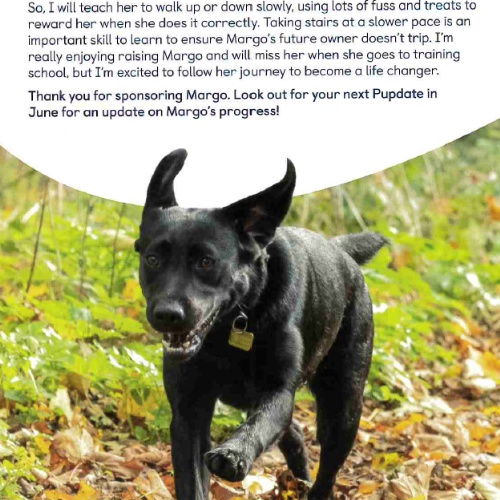 So, I will teach her to walk up or down slowly, using lots of fuss and treats to reward her when she does it correctly. Taking stairs at a slower pace is an important skill to learn to ensure Margo's future owner doesn't trip. I'm really enjoying raising Margo and will miss her when she goes to training school, but I'm excited to follow her journey to become a life changer.

Thank you for sponsoring Margo. Look out for your next Pupdate in June for an update on Margo's progress!